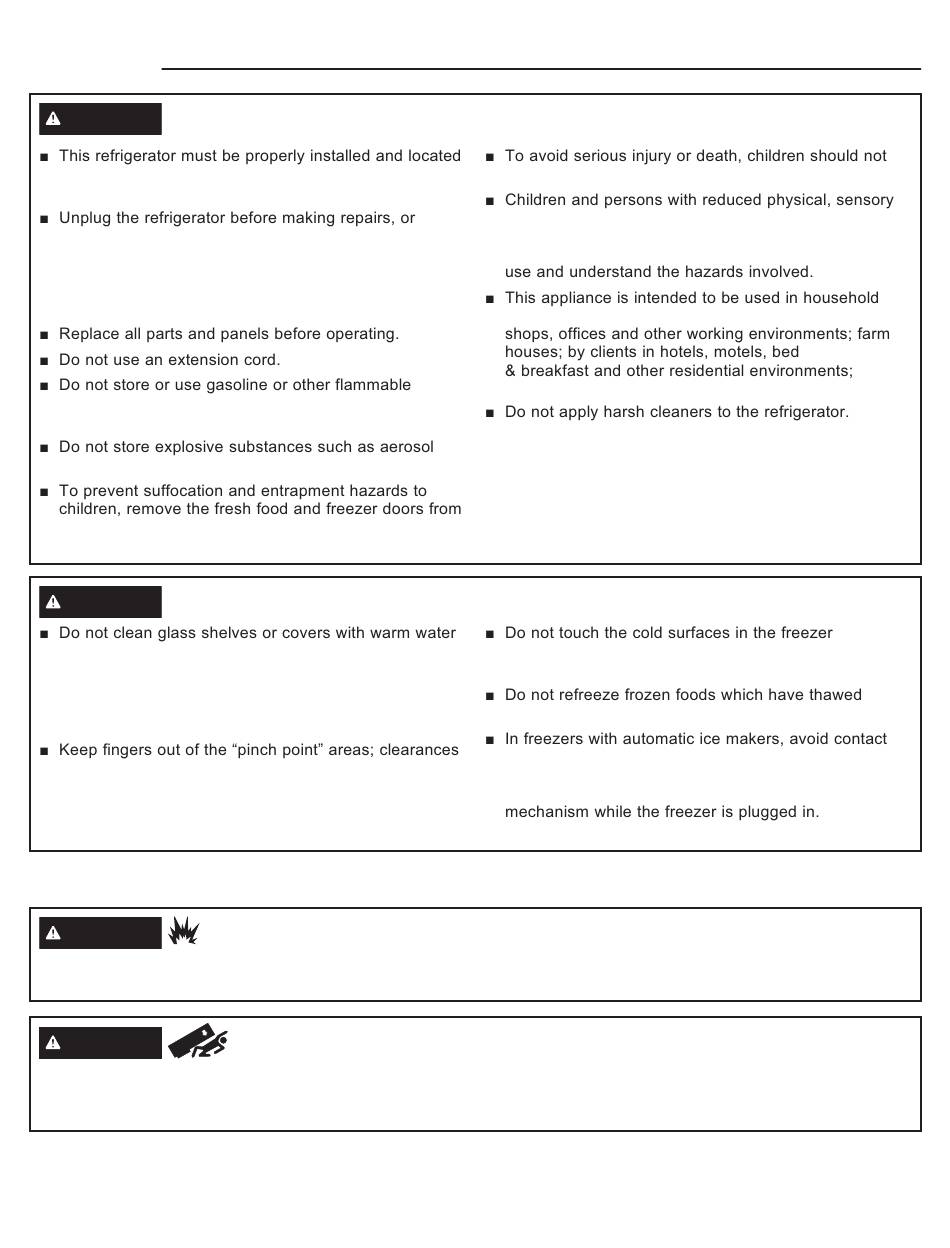 ■ This refrigerator must be properly installed and located

■ Unplug the refrigerator before making repairs, or

■ Replace all parts and panels before operating.

■ Do not use an extension cord.

■ Do not store or use gasoline or other flammable

■ Do not store explosive substances such as aerosol

■ To prevent suffocation and entrapment hazards to children, remove the fresh food and freezer doors from

■ To avoid serious injury or death, children should not

■ Children and persons with reduced physical, sensory

use and understand the hazards involved.

■ This appliance is intended to be used in household

shops, offices and other working environments; farm houses; by clients in hotels, motels, bed & breakfast and other residential environments;

■ Do not apply harsh cleaners to the refrigerator.

■ Do not clean glass shelves or covers with warm water

■ Keep fingers out of the "pinch point" areas; clearances

■ Do not touch the cold surfaces in the freezer

■ Do not refreeze frozen foods which have thawed

■ In freezers with automatic ice makers, avoid contact

mechanism while the freezer is plugged in.